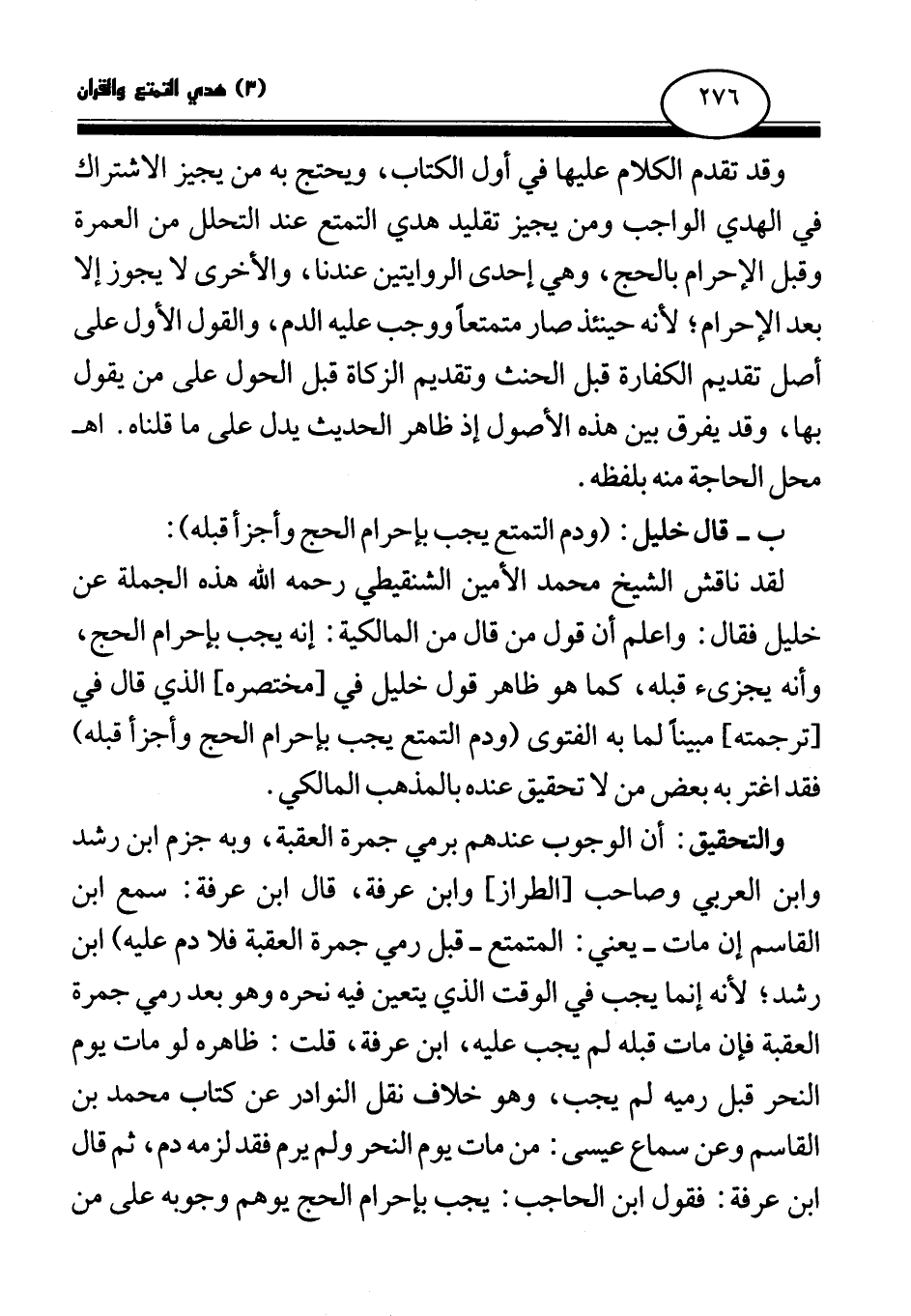 ٢٧٦

(٣) هدي التمتع والقران

وقد تقدم الكلام عليها في أول الكتاب، ويحتج به من يجيز الاشتراك في الهدي الواجب ومن يجيز تقليد هدي التمتع عند التحلل من العمرة وقبل الإحرام بالحج، وهي إحدى الروايتين عندنا، والأخرى لا يجوز إلا بعد الإحرام؛ لأنه حينئذ صار متمتعاً ووجب عليه الدم، والقول الأول على أصل تقديم الكفارة قبل الحنث وتقديم الزكاة قبل الحول على من يقول بها، وقد يفرق بين هذه الأصول إذ ظاهر الحديث يدل على ما قلناه. اهـ محل الحاجة منه بلفظه.

ب ـ قال خليل: (ودم التمتع يجب بإحرام الحج وأجزأ قبله):

لقد ناقش الشيخ محمد الأمين الشنقيطي رحمه الله هذه الجملة عن خليل فقال: واعلم أن قول من قال من المالكية: إنه يجب بإحرام الحج، وأنه يجزىء قبله، كما هو ظاهر قول خليل في [مختصره] الذي قال في [ترجمته] مبيناً لما به الفتوى (ودم التمتع يجب بإحرام الحج وأجزأ قبله) فقد اغتر به بعض من لا تحقيق عنده بالمذهب المالكي.

والتحقيق: أن الوجوب عندهم برمي جمرة العقبة، وبه جزم ابن رشد وابن العربي وصاحب [الطراز] وابن عرفة، قال ابن عرفة: سمع ابن القاسم إن مات ـ يعني: المتمتع ـ قبل رمي جمرة العقبة فلا دم عليه) ابن رشد؛ لأنه إنما يجب في الوقت الذي يتعين فيه نحره وهو بعد رمي جمرة العقبة فإن مات قبله لم يجب عليه، ابن عرفة، قلت: ظاهره لو مات يوم النحر قبل رميه لم يجب، وهو خلاف نقل النوادر عن كتاب محمد بن القاسم وعن سماع عيسى: من مات يوم النحر ولم يرم فقد لزمه دم، ثم قال ابن عرفة: فقول ابن الحاجب: يجب بإحرام الحج يوهم وجوبه على من